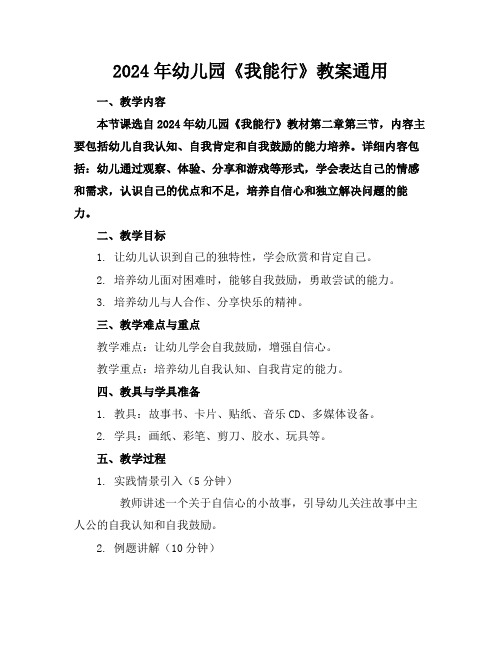 2024年幼儿园《我能行》教案通用

一、教学内容

本节课选自2024年幼儿园《我能行》教材第二章第三节，内容主要包括幼儿自我认知、自我肯定和自我鼓励的能力培养。详细内容包括：幼儿通过观察、体验、分享和游戏等形式，学会表达自己的情感和需求，认识自己的优点和不足，培养自信心和独立解决问题的能力。

二、教学目标

1. 让幼儿认识到自己的独特性，学会欣赏和肯定自己。

2. 培养幼儿面对困难时，能够自我鼓励，勇敢尝试的能力。

3. 培养幼儿与人合作、分享快乐的精神。

三、教学难点与重点

教学难点：让幼儿学会自我鼓励，增强自信心。

教学重点：培养幼儿自我认知、自我肯定的能力。

四、教具与学具准备

1. 教具：故事书、卡片、贴纸、音乐CD、多媒体设备。

2. 学具：画纸、彩笔、剪刀、胶水、玩具等。

五、教学过程

1. 实践情景引入（5分钟）

教师讲述一个关于自信心的小故事，引导幼儿关注故事中主人公的自我认知和自我鼓励。

2. 例题讲解（10分钟）